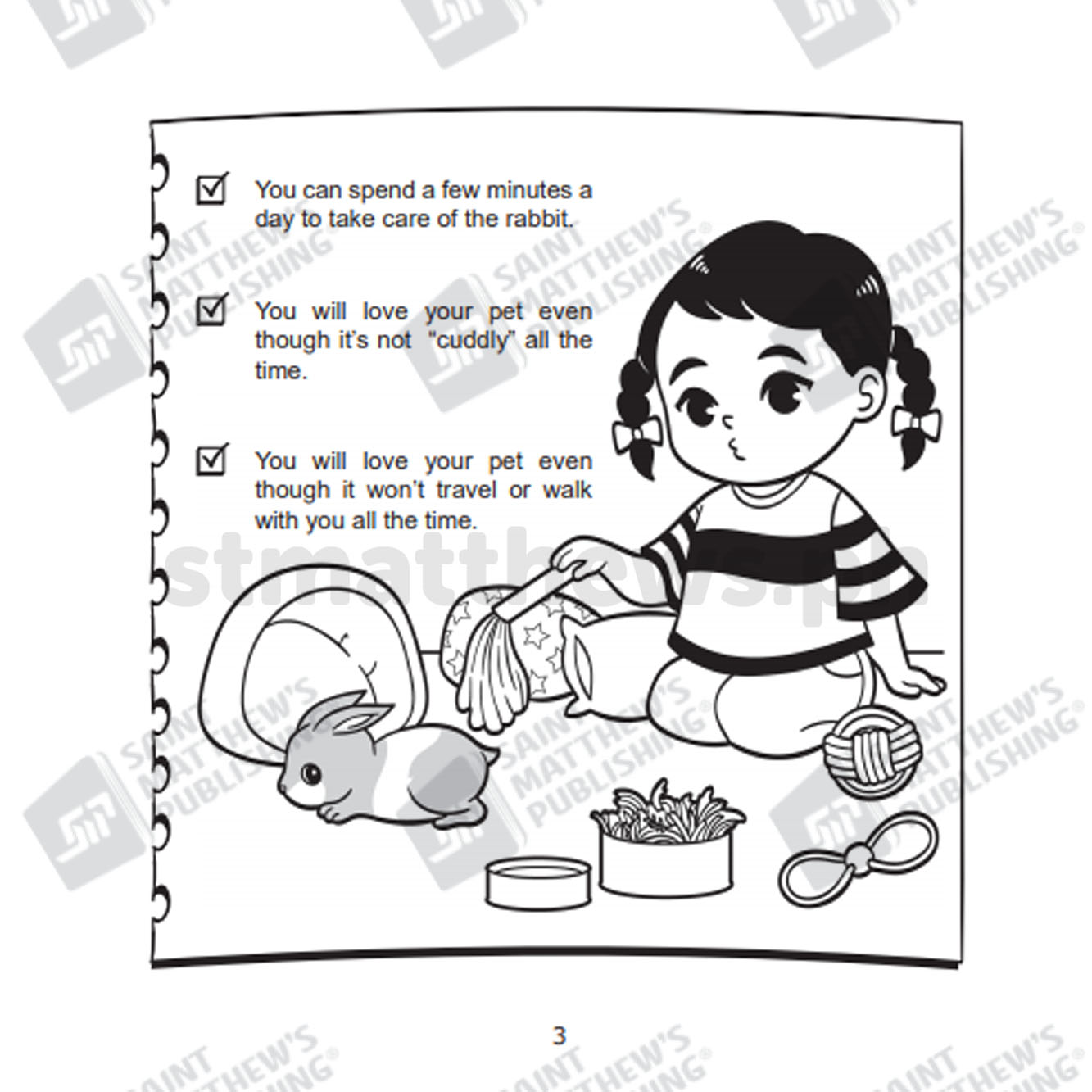 ☑ You can spend a few minutes a day to take care of the rabbit.

☑ You will love your pet even though it's not "cuddly" all the time.

☑ You will love your pet even though it won't travel or walk with you all the time.

3

SAINT MATTHEW'S PUBLISHING®

stmatthews.ph